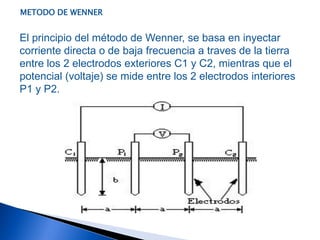 METODO DE WENNER

El principio del método de Wenner, se basa en inyectar corriente directa o de baja frecuencia a traves de la tierra entre los 2 electrodos exteriores C1 y C2, mientras que el potencial (voltaje) se mide entre los 2 electrodos interiores P1 y P2.

I

V

$C_1$

$P_1$

$P_2$

$C_2$

b

Electrodos

a

a

a